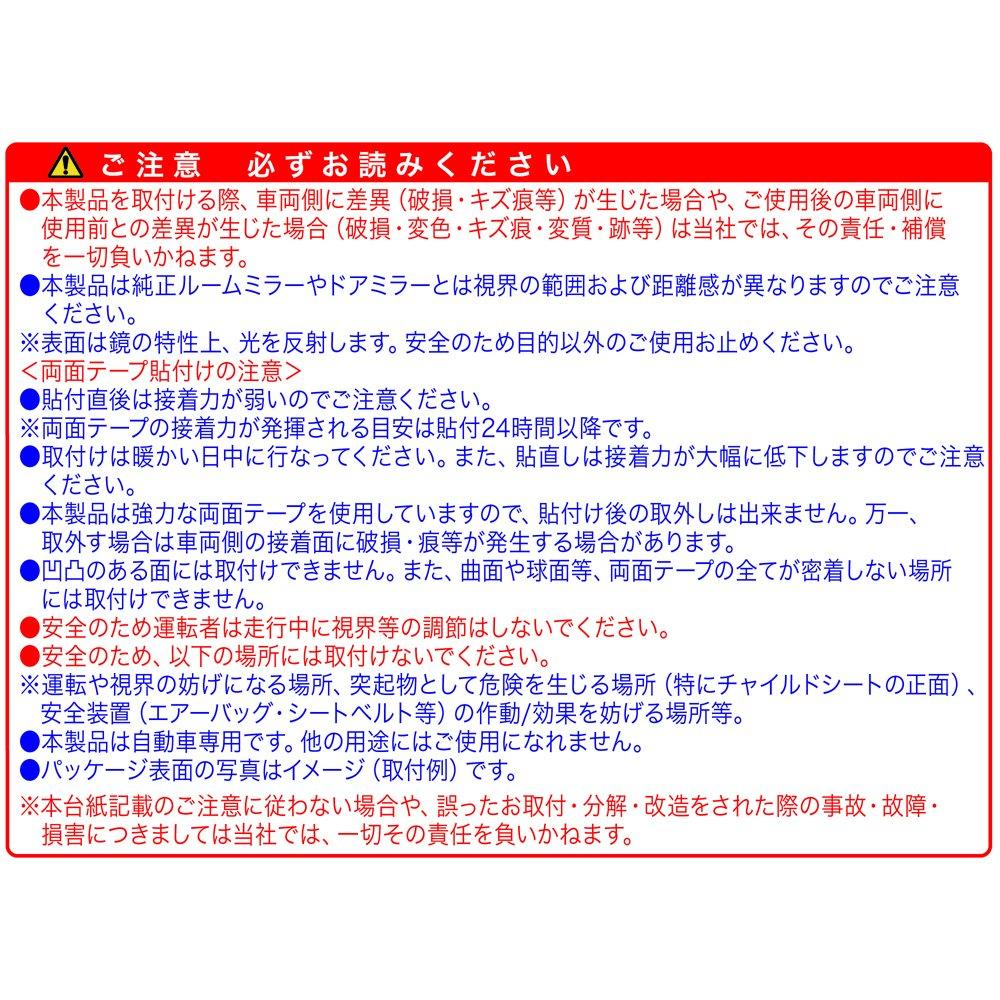 ご注意　必ずお読みください

●本製品を取付ける際、車両側に差異（破損・キズ痕等）が生じた場合や、ご使用後の車両側に使用前との差異が生じた場合（破損・変色・キズ痕・変質・跡等）は当社では、その責任・補償を一切負いかねます。
●本製品は純正ルームミラーやドアミラーとは視界の範囲および距離感が異なりますのでご注意ください。
※表面は鏡の特性上、光を反射します。安全のため目的以外のご使用お止めください。
＜両面テープ貼付けの注意＞
●貼付直後は接着力が弱いのでご注意ください。
※両面テープの接着力が発揮される目安は貼付24時間以降です。
●取付けは暖かい日中に行なってください。また、貼直しは接着力が大幅に低下しますのでご注意ください。
●本製品は強力な両面テープを使用していますので、貼付け後の取外しは出来ません。万一、取外す場合は車両側の接着面に破損・痕等が発生する場合があります。
●凹凸のある面には取付けできません。また、曲面や球面等、両面テープの全てが密着しない場所には取付けできません。
●安全のため運転者は走行中に視界等の調節はしないでください。
●安全のため、以下の場所には取付けないでください。
※運転や視界の妨げになる場所、突起物として危険を生じる場所（特にチャイルドシートの正面）、安全装置（エアーバッグ・シートベルト等）の作動/効果を妨げる場所等。
●本製品は自動車専用です。他の用途にはご使用になれません。
●パッケージ表面の写真はイメージ（取付例）です。
※本台紙記載のご注意に従わない場合や、誤ったお取付・分解・改造をされた際の事故・故障・損害につきましては当社では、一切その責任を負いかねます。